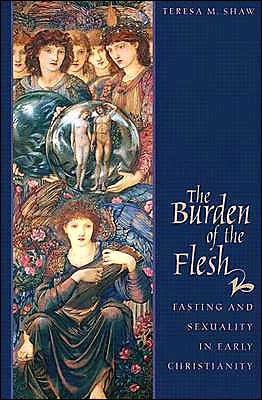 TERESA M. SHAW

The Burden of the Flesh

FASTING AND SEXUALITY IN EARLY CHRISTIANITY